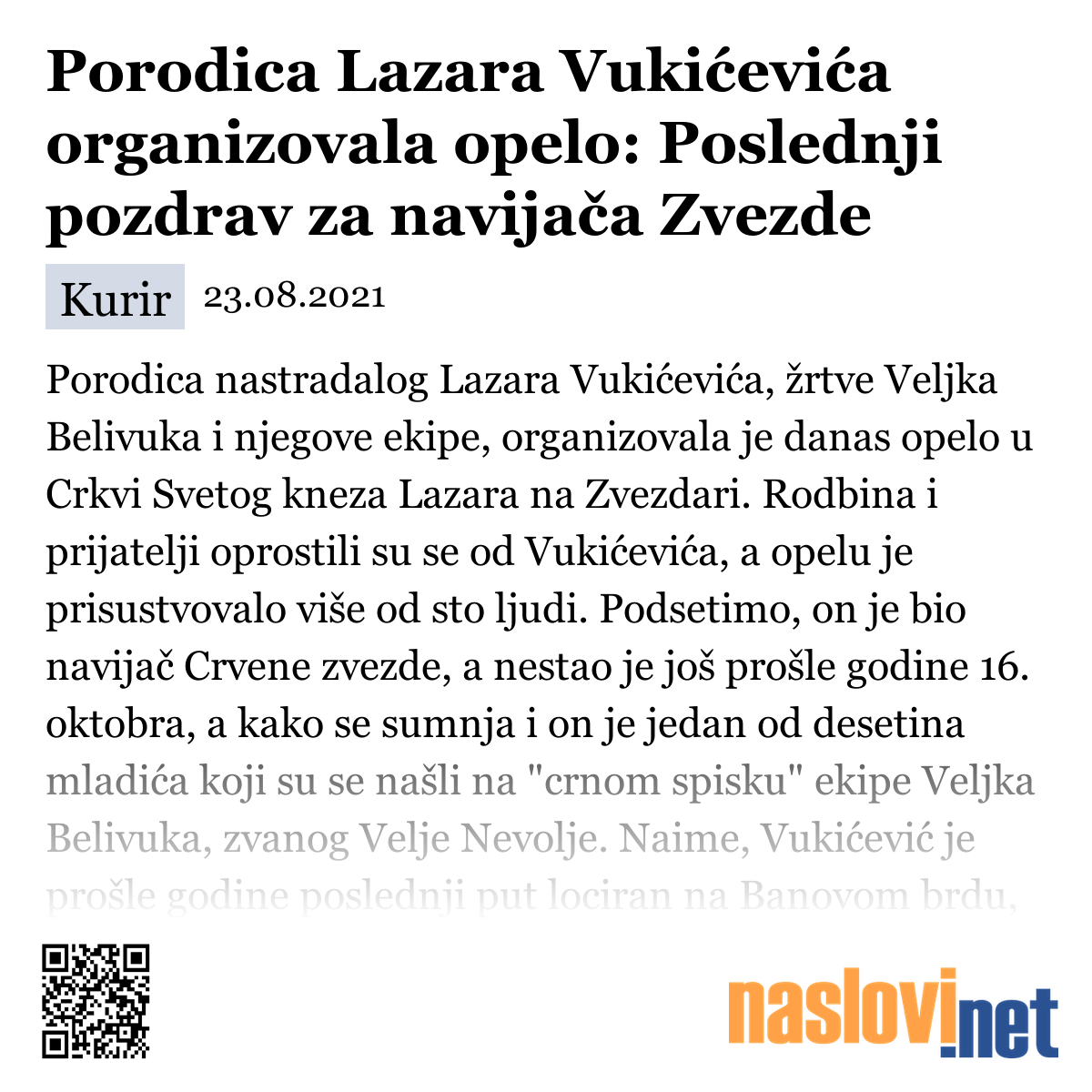 Porodica Lazara Vukićevića organizovala opelo: Poslednji pozdrav za navijača Zvezde

Kurir 23.08.2021

Porodica nastradalog Lazara Vukićevića, žrtve Veljka Belivuka i njegove ekipe, organizovala je danas opelo u Crkvi Svetog kneza Lazara na Zvezdari. Rodbina i prijatelji oprostili su se od Vukićevića, a opelu je prisustvovalo više od sto ljudi. Podsetimo, on je bio navijač Crvene zvezde, a nestao je još prošle godine 16. oktobra, a kako se sumnja i on je jedan od desetina mladića koji su se našli na "crnom spisku" ekipe Veljka Belivuka, zvanog Velje Nevolje. Naime, Vukićević je prošle godine poslednji put lociran na Banovom brdu,

naslovi.net